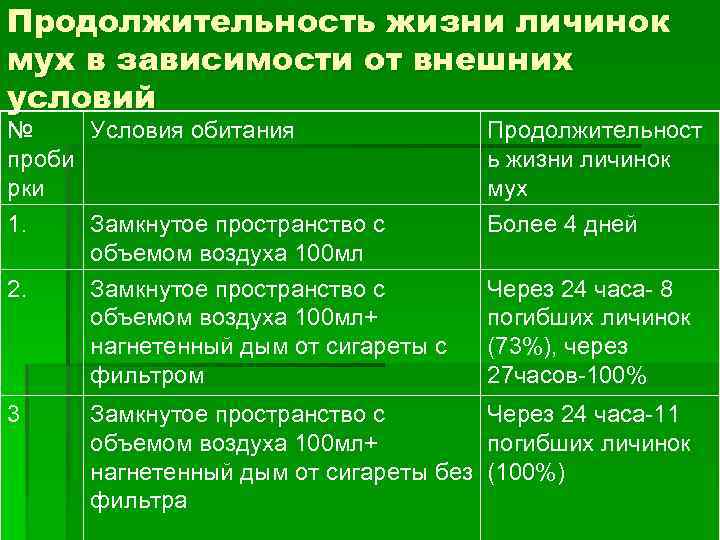 Продолжительность жизни личинок мух в зависимости от внешних условий

| № пробирки | Условия обитания | Продолжительность жизни личинок мух |
|---|---|---|
| 1. | Замкнутое пространство с объемом воздуха 100мл | Более 4 дней |
| 2. | Замкнутое пространство с объемом воздуха 100мл+ нагнетенный дым от сигареты с фильтром | Через 24 часа- 8 погибших личинок (73%), через 27часов-100% |
| 3 | Замкнутое пространство с объемом воздуха 100мл+ нагнетенный дым от сигареты без фильтра | Через 24 часа-11 погибших личинок (100%) |